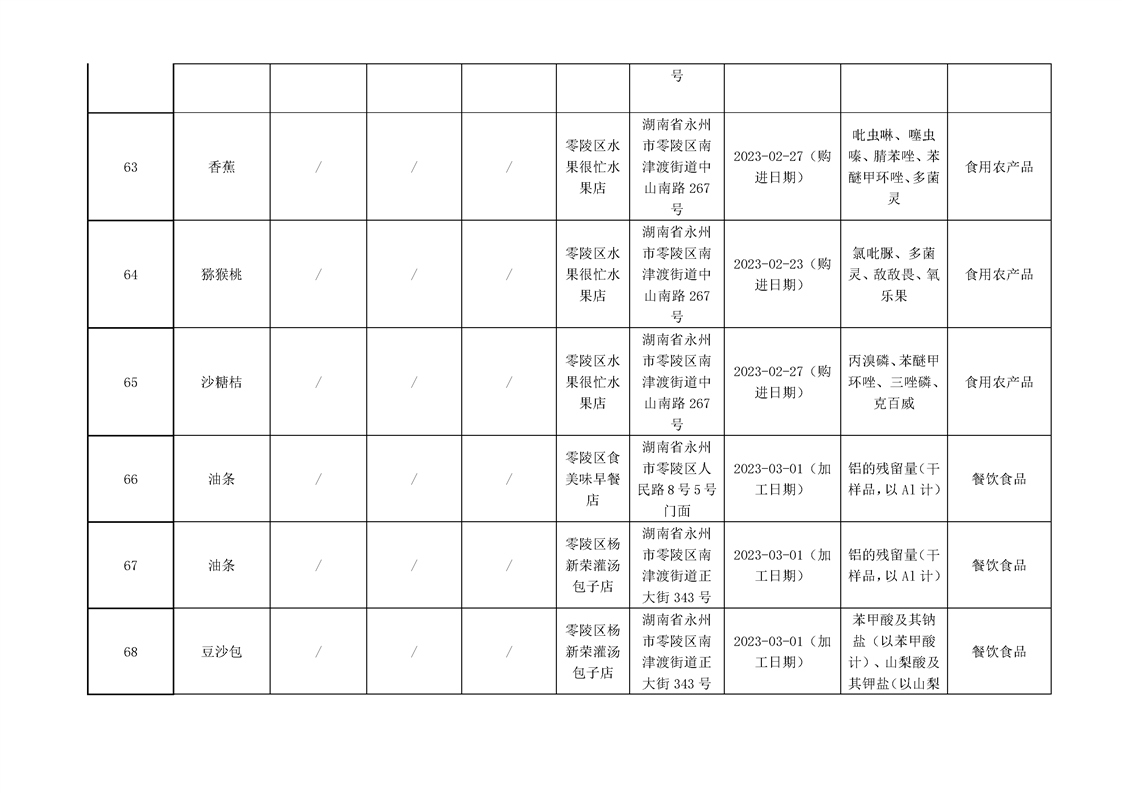 | | | | | | | | | | |
|---|---|---|---|---|---|---|---|---|---|
| | | | | | | 号 | | | |
| 63 | 香蕉 | / | / | / | 零陵区水果很忙水果店 | 湖南省永州市零陵区南津渡街道中山南路 267 号 | 2023-02-27（购进日期） | 吡虫啉、噻虫嗪、腈苯唑、苯醚甲环唑、多菌灵 | 食用农产品 |
| 64 | 猕猴桃 | / | / | / | 零陵区水果很忙水果店 | 湖南省永州市零陵区南津渡街道中山南路 267 号 | 2023-02-23（购进日期） | 氯吡脲、多菌灵、敌敌畏、氧乐果 | 食用农产品 |
| 65 | 沙糖桔 | / | / | / | 零陵区水果很忙水果店 | 湖南省永州市零陵区南津渡街道中山南路 267 号 | 2023-02-27（购进日期） | 丙溴磷、苯醚甲环唑、三唑磷、克百威 | 食用农产品 |
| 66 | 油条 | / | / | / | 零陵区食美味早餐店 | 湖南省永州市零陵区人民路 8 号 5 号门面 | 2023-03-01（加工日期） | 铝的残留量（干样品，以 Al 计） | 餐饮食品 |
| 67 | 油条 | / | / | / | 零陵区杨新荣灌汤包子店 | 湖南省永州市零陵区南津渡街道正大街 343 号 | 2023-03-01（加工日期） | 铝的残留量（干样品，以 Al 计） | 餐饮食品 |
| 68 | 豆沙包 | / | / | / | 零陵区杨新荣灌汤包子店 | 湖南省永州市零陵区南津渡街道正大街 343 号 | 2023-03-01（加工日期） | 苯甲酸及其钠盐（以苯甲酸计）、山梨酸及其钾盐（以山梨 | 餐饮食品 |